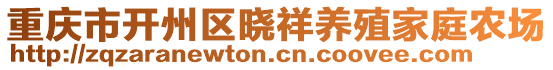 重庆市开州区晓祥养殖家庭农场
http://zqzaranewton.cn.coovee.com